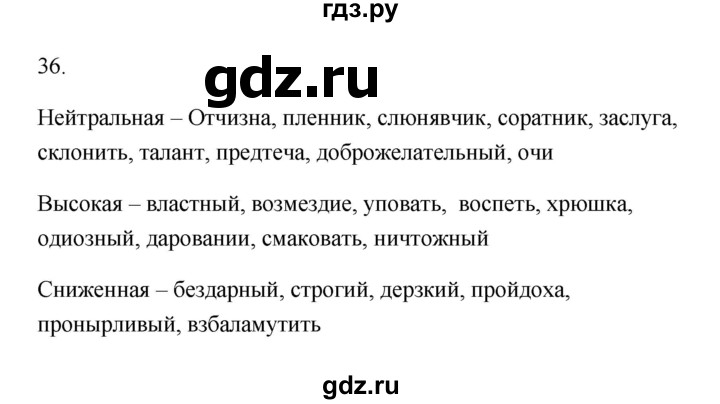 гдз.ру

36.

gdz.ru

Нейтральная – Отчизна, пленник, слюнявчик, соратник, заслуга, склонить, талант, предтеча, доброжелательный, очи

Высокая – властный, возмездие, уповать, воспеть, хрюшка, одиозный, даровании, смаковать, ничтожный

Сниженная – бездарный, строгий, дерзкий, пройдоха, пронырливый, взбаламутить

gdz.ru